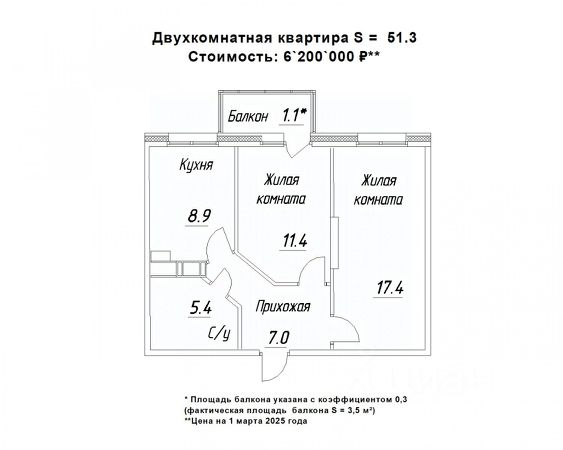 Двухкомнатная квартира S = 51.3
Стоимость: 6`200`000 ₽**

Балкон 1.1*

Кухня

8.9

Жилая комната

11.4

Жилая комната

17.4

5.4

С/у

Прихожая

7.0

* Площадь балкона указана с коэффициентом 0,3
(фактическая площадь балкона S = 3,5 м²)
**Цена на 1 марта 2025 года